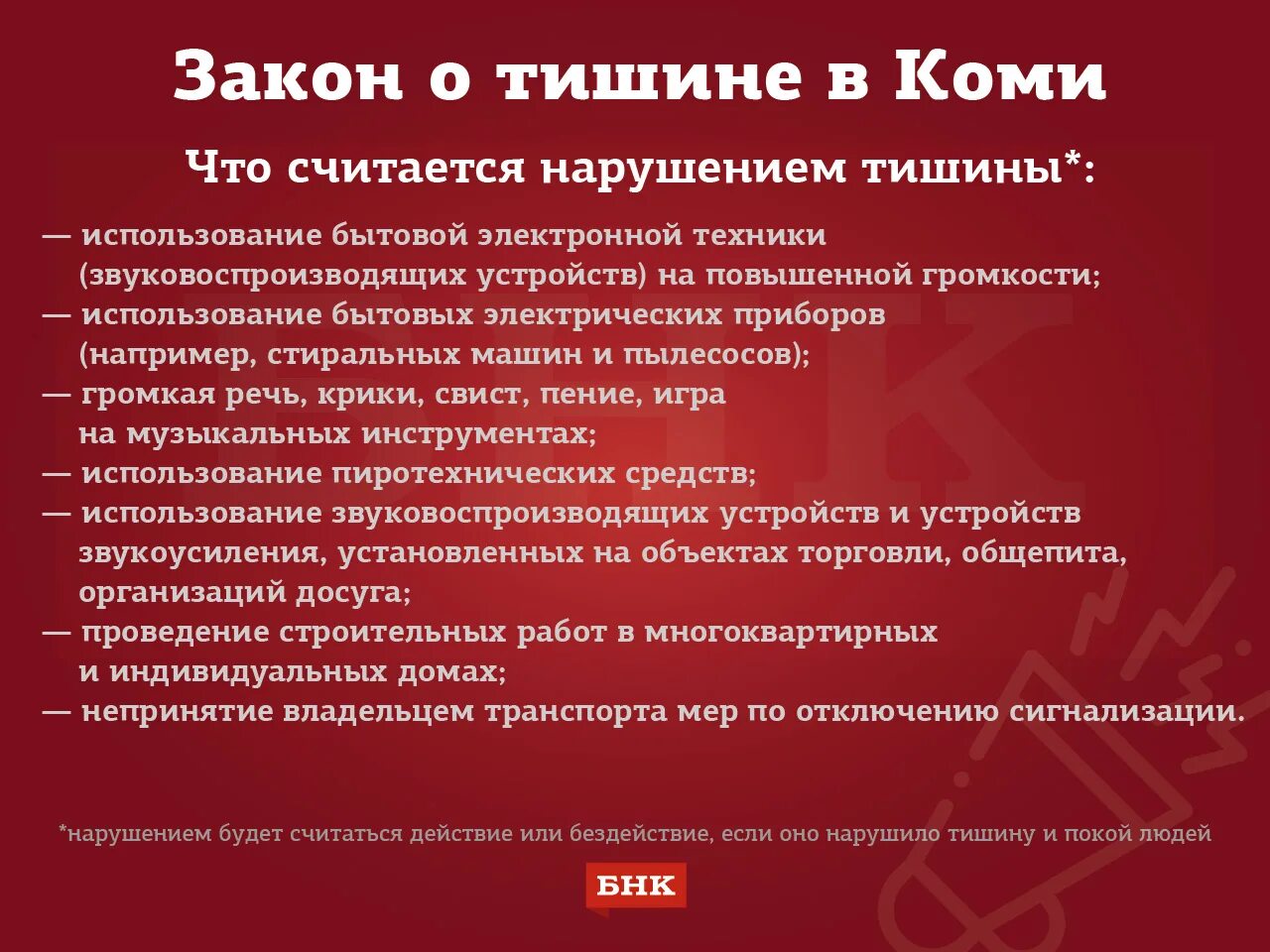 Закон о тишине в Коми

Что считается нарушением тишины*:

— использование бытовой электронной техники (звуковоспроизводящих устройств) на повышенной громкости;
— использование бытовых электрических приборов (например, стиральных машин и пылесосов);
— громкая речь, крики, свист, пение, игра на музыкальных инструментах;
— использование пиротехнических средств;
— использование звуковоспроизводящих устройств и устройств звукоусиления, установленных на объектах торговли, общепита, организаций досуга;
— проведение строительных работ в многоквартирных и индивидуальных домах;
— непринятие владельцем транспорта мер по отключению сигнализации.

*нарушением будет считаться действие или бездействие, если оно нарушило тишину и покой людей

БНК